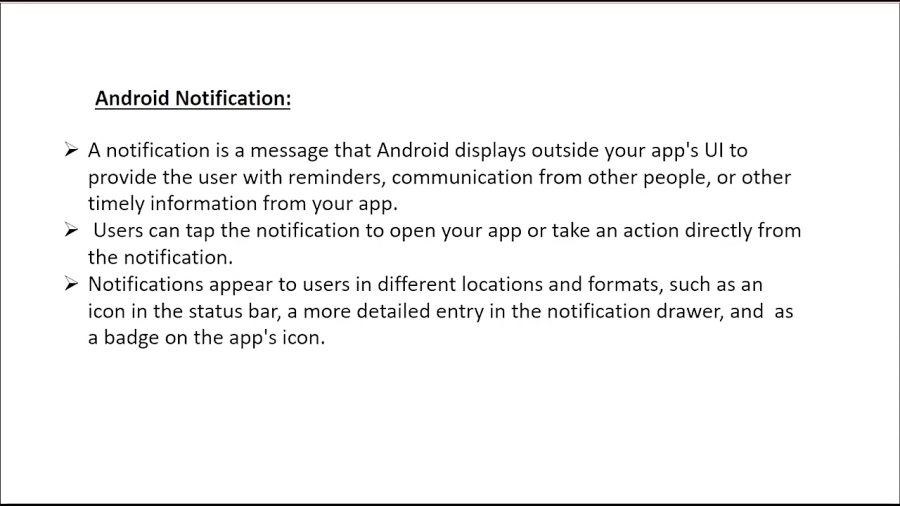 Android Notification:

➢ A notification is a message that Android displays outside your app's UI to provide the user with reminders, communication from other people, or other timely information from your app.
➢ Users can tap the notification to open your app or take an action directly from the notification.
➢ Notifications appear to users in different locations and formats, such as an icon in the status bar, a more detailed entry in the notification drawer, and as a badge on the app's icon.